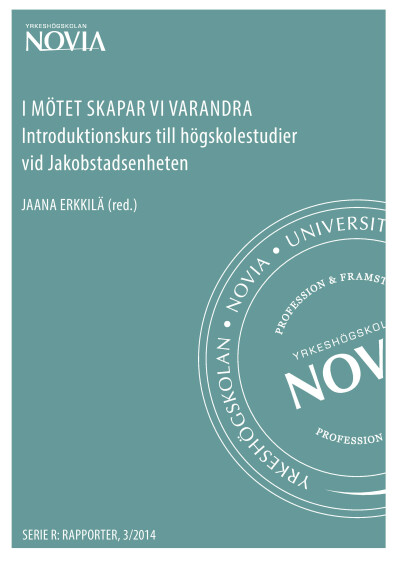 YRKESHÖGSKOLAN
NOVIA

I MÖTET SKAPAR VI VARANDRA
Introduktionskurs till högskolestudier vid Jakobstadsenheten

JAANA ERKKILÄ (red.)

YRKESHÖGSKOLAN • NOVIA • UNIVERSIT

PROFESSION & FRAMST

YRKESHÖGSKOL

NOV

PROFESSION

SERIE R: RAPPORTER, 3/2014